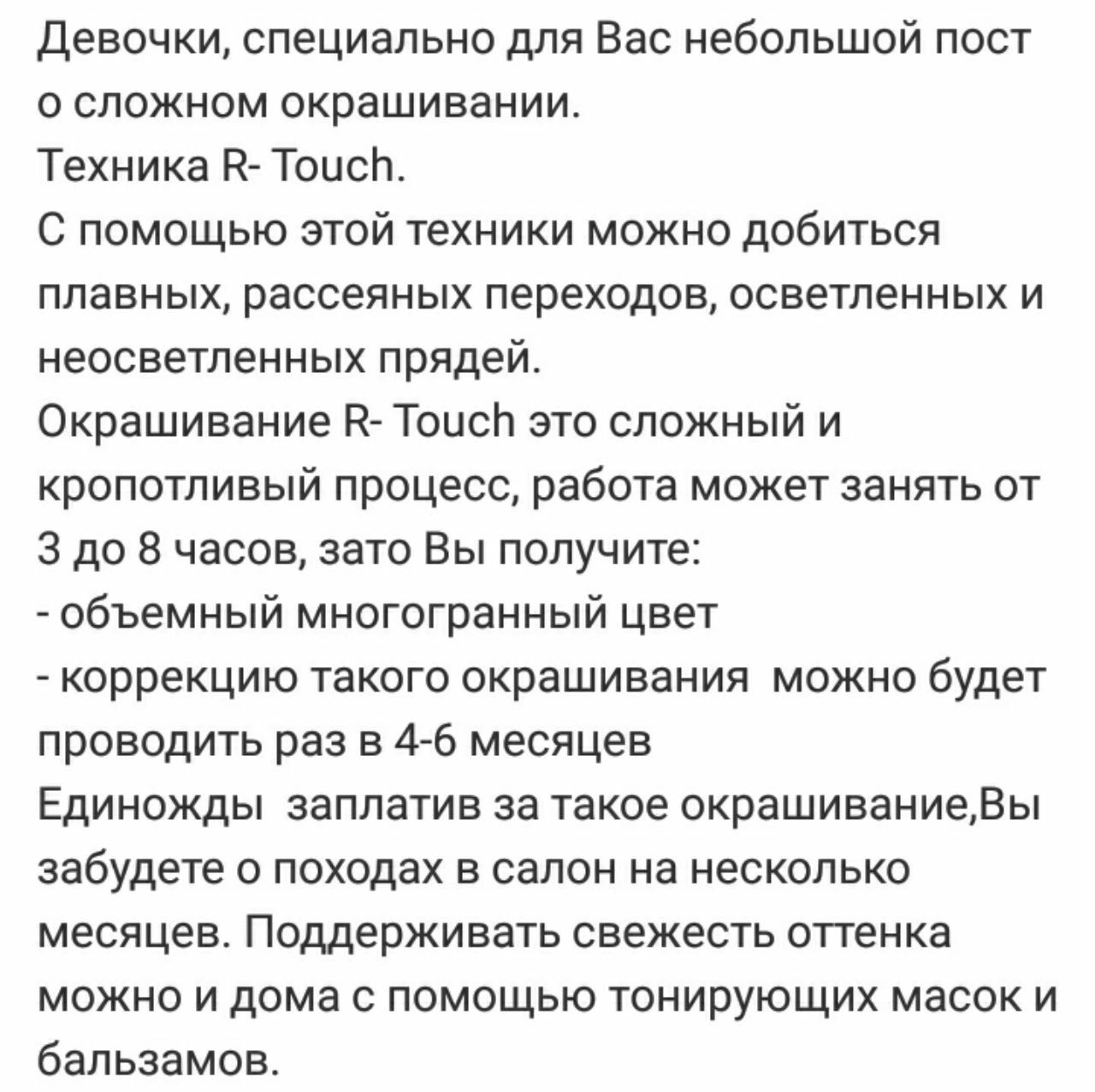 Девочки, специально для Вас небольшой пост о сложном окрашивании.
Техника R- Touch.
С помощью этой техники можно добиться плавных, рассеяных переходов, осветленных и неосветленных прядей.
Окрашивание R- Touch это сложный и кропотливый процесс, работа может занять от 3 до 8 часов, зато Вы получите:
- объемный многогранный цвет
- коррекцию такого окрашивания  можно будет проводить раз в 4-6 месяцев
Единожды  заплатив за такое окрашивание,Вы забудете о походах в салон на несколько месяцев. Поддерживать свежесть оттенка можно и дома с помощью тонирующих масок и бальзамов.